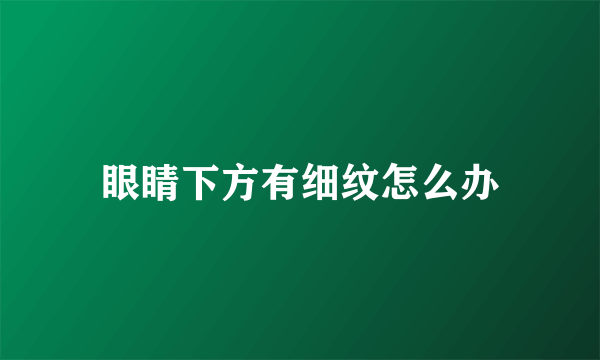 眼睛下方有细纹怎么办